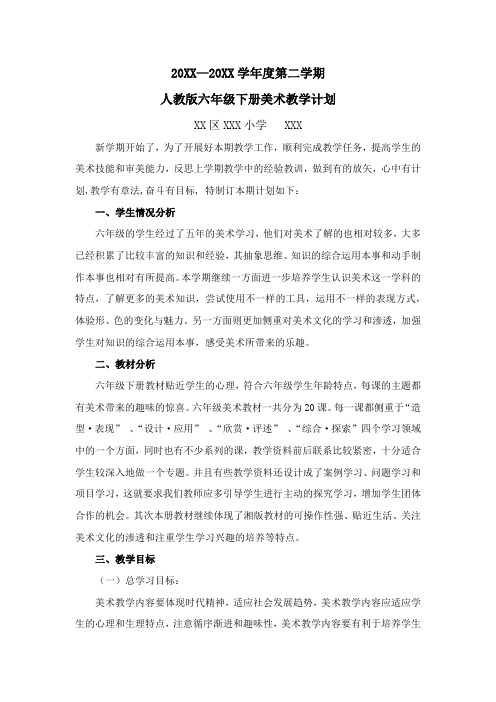 20XX—20XX 学年度第二学期

人教版六年级下册美术教学计划

XX 区 XXX 小学　XXX

新学期开始了，为了开展好本期教学工作，顺利完成教学任务，提高学生的美术技能和审美能力，反思上学期教学中的经验教训，做到有的放矢，心中有计划，教学有章法，奋斗有目标，特制订本期计划如下：

一、学生情况分析

六年级的学生经过了五年的美术学习，他们对美术了解的也相对较多，大多已经积累了比较丰富的知识和经验，其抽象思维、知识的综合运用本事和动手制作本事也相对有所提高。本学期继续一方面进一步培养学生认识美术这一学科的特点，了解更多的美术知识，尝试使用不一样的工具，运用不一样的表现方式，体验形、色的变化与魅力。另一方面则更加侧重对美术文化的学习和渗透，加强学生对知识的综合运用本事，感受美术所带来的乐趣。

二、教材分析

六年级下册教材贴近学生的心理，符合六年级学生年龄特点，每课的主题都有美术带来的趣味的惊喜。六年级美术教材一共分为 20 课。每一课都侧重于“造型·表现”、“设计·应用”、“欣赏·评述”、“综合·探索”四个学习领域中的一个方面，同时也有不少系列的课，教学资料前后联系比较紧密，十分适合学生较深入地做一个专题。并且有些教学资料还设计成了案例学习、问题学习和项目学习，这就要求我们教师应多引导学生进行主动的探究学习，增加学生团体合作的机会。其次本册教材继续体现了湘版教材的可操作性强、贴近生活、关注美术文化的渗透和注重学生学习兴趣的培养等特点。

三、教学目标

（一）总学习目标：

美术教学内容要体现时代精神，适应社会发展趋势，美术教学内容应适应学生的心理和生理特点，注意循序渐进和趣味性，美术教学内容要有利于培养学生